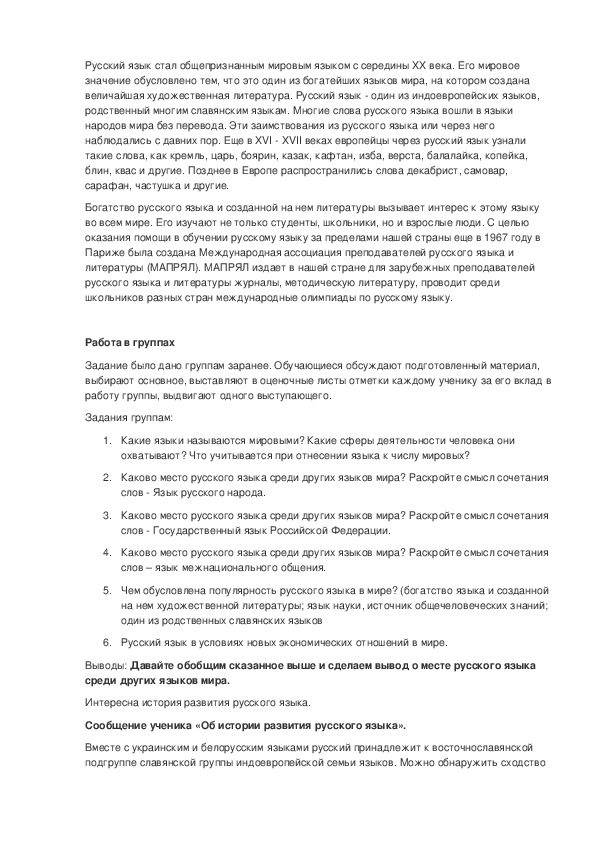 Русский язык стал общепризнанным мировым языком с середины XX века. Его мировое значение обусловлено тем, что это один из богатейших языков мира, на котором создана величайшая художественная литература. Русский язык - один из индоевропейских языков, родственный многим славянским языкам. Многие слова русского языка вошли в языки народов мира без перевода. Эти заимствования из русского языка или через него наблюдались с давних пор. Еще в XVI - XVII веках европейцы через русский язык узнали такие слова, как кремль, царь, боярин, казак, кафтан, изба, верста, балалайка, копейка, блин, квас и другие. Позднее в Европе распространились слова декабрист, самовар, сарафан, частушка и другие.

Богатство русского языка и созданной на нем литературы вызывает интерес к этому языку во всем мире. Его изучают не только студенты, школьники, но и взрослые люди. С целью оказания помощи в обучении русскому языку за пределами нашей страны еще в 1967 году в Париже была создана Международная ассоциация преподавателей русского языка и литературы (МАПРЯЛ). МАПРЯЛ издает в нашей стране для зарубежных преподавателей русского языка и литературы журналы, методическую литературу, проводит среди школьников разных стран международные олимпиады по русскому языку.

Работа в группах

Задание было дано группам заранее. Обучающиеся обсуждают подготовленный материал, выбирают основное, выставляют в оценочные листы отметки каждому ученику за его вклад в работу группы, выдвигают одного выступающего.

Задания группам:

1. Какие языки называются мировыми? Какие сферы деятельности человека они охватывают? Что учитывается при отнесении языка к числу мировых?

2. Каково место русского языка среди других языков мира? Раскройте смысл сочетания слов - Язык русского народа.

3. Каково место русского языка среди других языков мира? Раскройте смысл сочетания слов - Государственный язык Российской Федерации.

4. Каково место русского языка среди других языков мира? Раскройте смысл сочетания слов – язык межнационального общения.

5. Чем обусловлена популярность русского языка в мире? (богатство языка и созданной на нем художественной литературы; язык науки, источник общечеловеческих знаний; один из родственных славянских языков

6. Русский язык в условиях новых экономических отношений в мире.

Выводы: Давайте обобщим сказанное выше и сделаем вывод о месте русского языка среди других языков мира.

Интересна история развития русского языка.

Сообщение ученика «Об истории развития русского языка».

Вместе с украинским и белорусским языками русский принадлежит к восточнославянской подгруппе славянской группы индоевропейской семьи языков. Можно обнаружить сходство